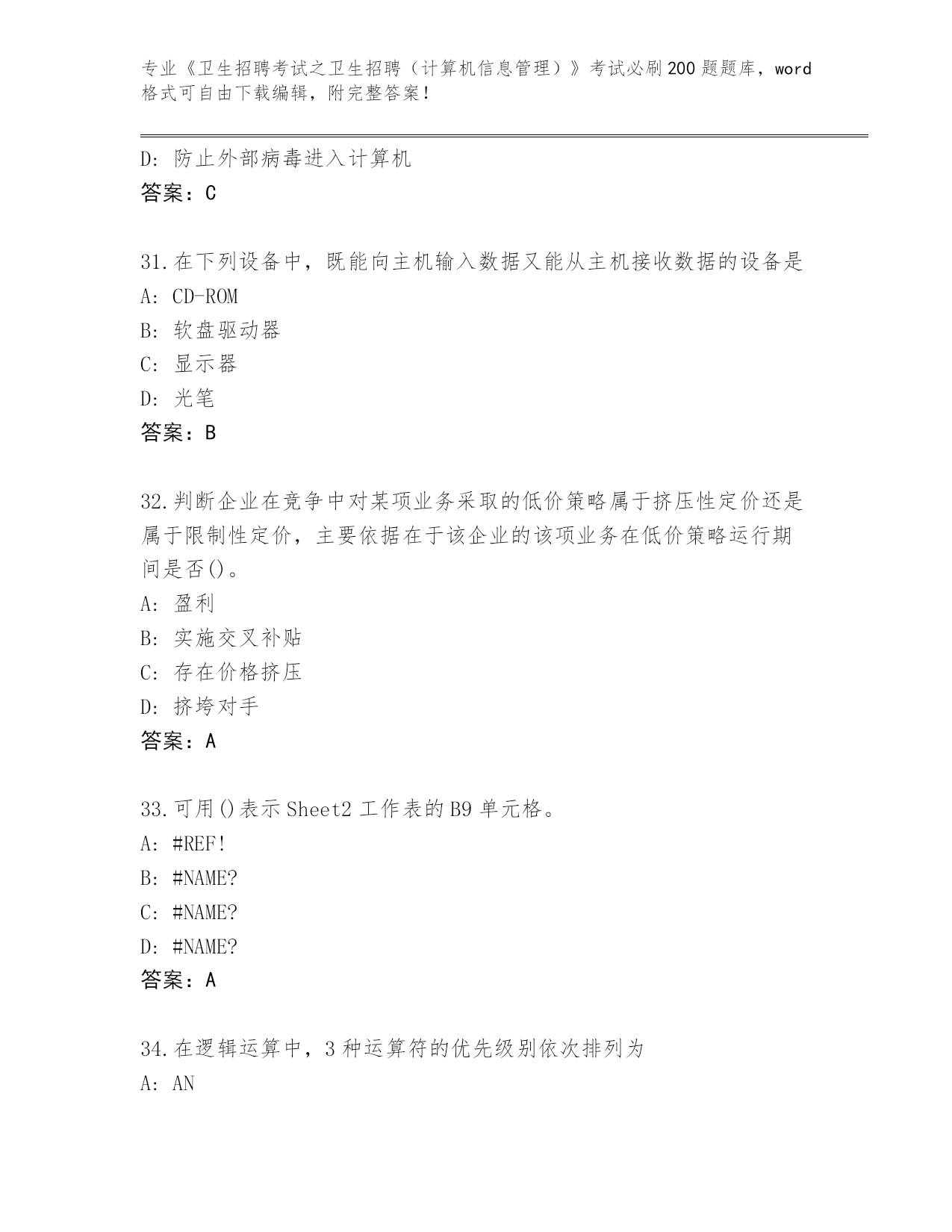 专业《卫生招聘考试之卫生招聘（计算机信息管理）》考试必刷200题题库，word格式可自由下载编辑，附完整答案!

D: 防止外部病毒进入计算机
答案：C

31.在下列设备中，既能向主机输入数据又能从主机接收数据的设备是
A: CD-ROM
B: 软盘驱动器
C: 显示器
D: 光笔
答案：B

32.判断企业在竞争中对某项业务采取的低价策略属于挤压性定价还是属于限制性定价，主要依据在于该企业的该项业务在低价策略运行期间是否()。
A: 盈利
B: 实施交叉补贴
C: 存在价格挤压
D: 挤垮对手
答案：A

33.可用()表示Sheet2工作表的B9单元格。
A: #REF!
B: #NAME?
C: #NAME?
D: #NAME?
答案：A

34.在逻辑运算中，3种运算符的优先级别依次排列为
A: AN